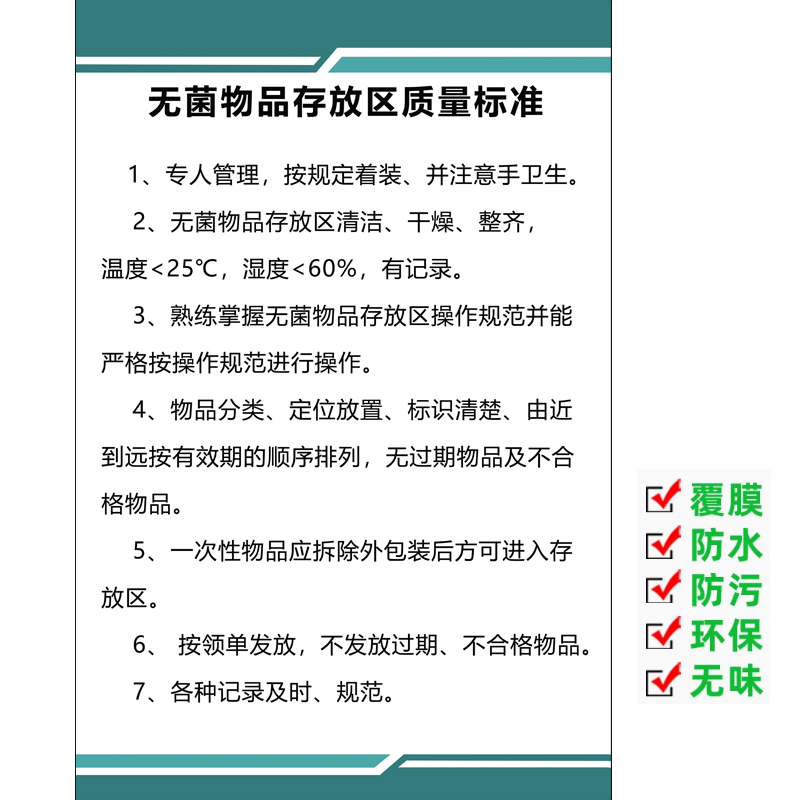 无菌物品存放区质量标准

1、专人管理，按规定着装、并注意手卫生。

2、无菌物品存放区清洁、干燥、整齐，温度<25℃，湿度<60%，有记录。

3、熟练掌握无菌物品存放区操作规范并能严格按操作规范进行操作。

4、物品分类、定位放置、标识清楚、由近到远按有效期的顺序排列，无过期物品及不合格物品。

5、一次性物品应拆除外包装后方可进入存放区。

6、 按领单发放，不发放过期、不合格物品。

7、各种记录及时、规范。

覆膜
防水
防污
环保
无味